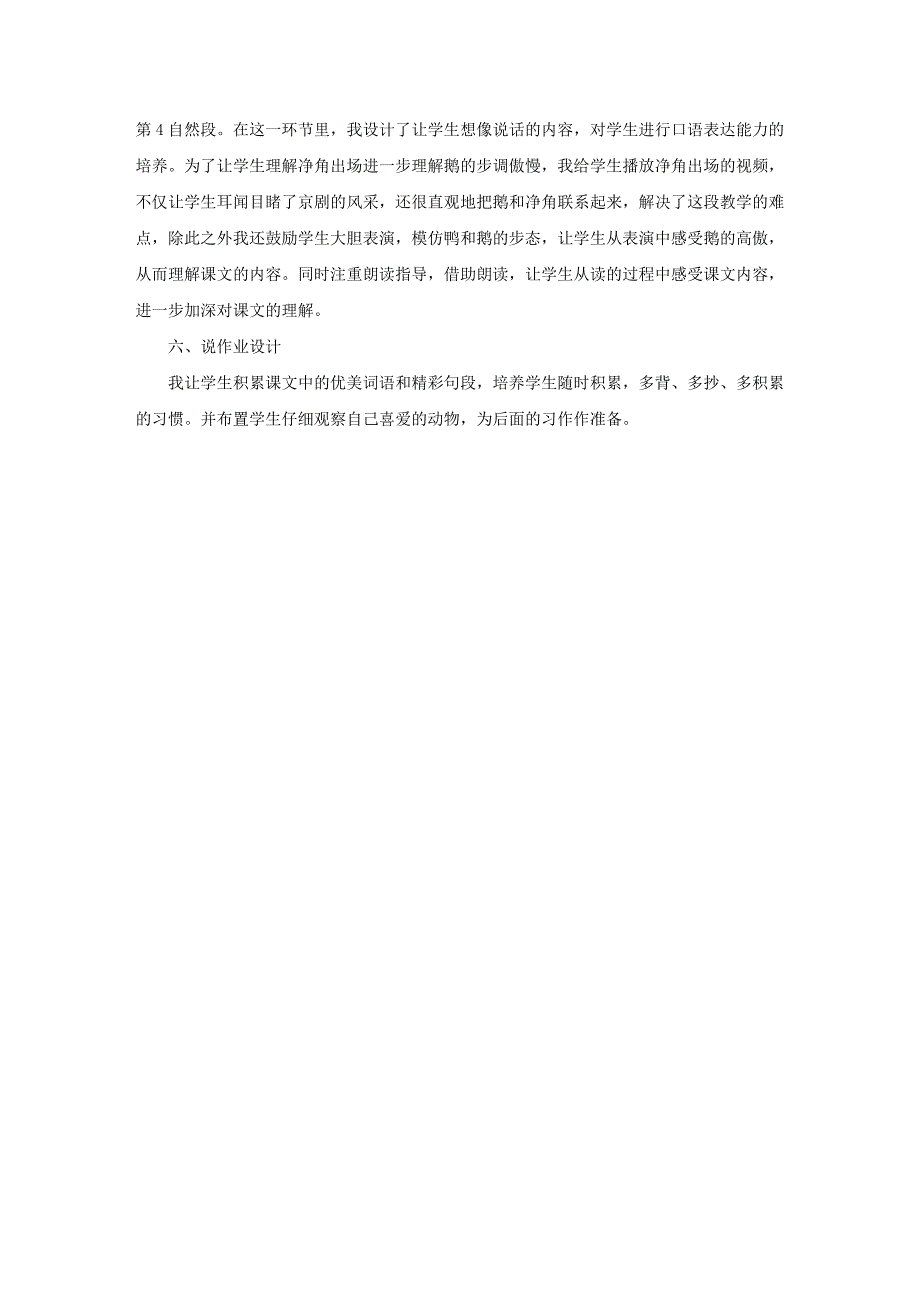 第 4 自然段。在这一环节里，我设计了让学生想像说话的内容，对学生进行口语表达能力的培养。为了让学生理解净角出场进一步理解鹅的步调傲慢，我给学生播放净角出场的视频，不仅让学生耳闻目睹了京剧的风采，还很直观地把鹅和净角联系起来，解决了这段教学的难点，除此之外我还鼓励学生大胆表演，模仿鸭和鹅的步态，让学生从表演中感受鹅的高傲，从而理解课文的内容。同时注重朗读指导，借助朗读，让学生从读的过程中感受课文内容，进一步加深对课文的理解。

六、说作业设计

我让学生积累课文中的优美词语和精彩句段，培养学生随时积累，多背、多抄、多积累的习惯。并布置学生仔细观察自己喜爱的动物，为后面的习作作准备。